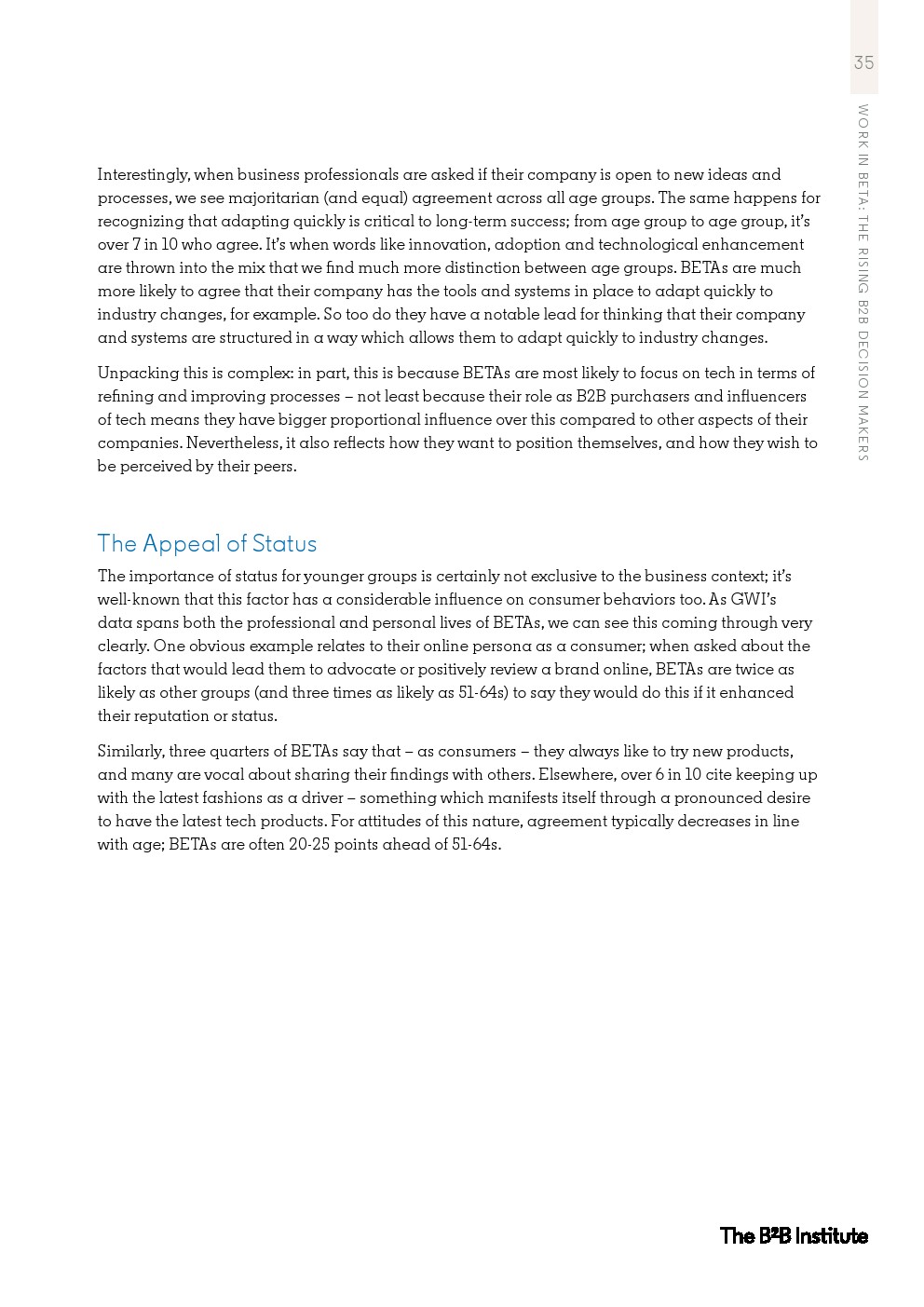 35

WORK IN BETA: THE RISING B2B DECISION MAKERS

Interestingly, when business professionals are asked if their company is open to new ideas and processes, we see majoritarian (and equal) agreement across all age groups. The same happens for recognizing that adapting quickly is critical to long-term success; from age group to age group, it's over 7 in 10 who agree. It's when words like innovation, adoption and technological enhancement are thrown into the mix that we find much more distinction between age groups. BETAs are much more likely to agree that their company has the tools and systems in place to adapt quickly to industry changes, for example. So too do they have a notable lead for thinking that their company and systems are structured in a way which allows them to adapt quickly to industry changes.

Unpacking this is complex: in part, this is because BETAs are most likely to focus on tech in terms of refining and improving processes – not least because their role as B2B purchasers and influencers of tech means they have bigger proportional influence over this compared to other aspects of their companies. Nevertheless, it also reflects how they want to position themselves, and how they wish to be perceived by their peers.

The Appeal of Status

The importance of status for younger groups is certainly not exclusive to the business context; it's well-known that this factor has a considerable influence on consumer behaviors too. As GWI's data spans both the professional and personal lives of BETAs, we can see this coming through very clearly. One obvious example relates to their online persona as a consumer; when asked about the factors that would lead them to advocate or positively review a brand online, BETAs are twice as likely as other groups (and three times as likely as 51-64s) to say they would do this if it enhanced their reputation or status.

Similarly, three quarters of BETAs say that – as consumers – they always like to try new products, and many are vocal about sharing their findings with others. Elsewhere, over 6 in 10 cite keeping up with the latest fashions as a driver – something which manifests itself through a pronounced desire to have the latest tech products. For attitudes of this nature, agreement typically decreases in line with age; BETAs are often 20-25 points ahead of 51-64s.

The B²B Institute